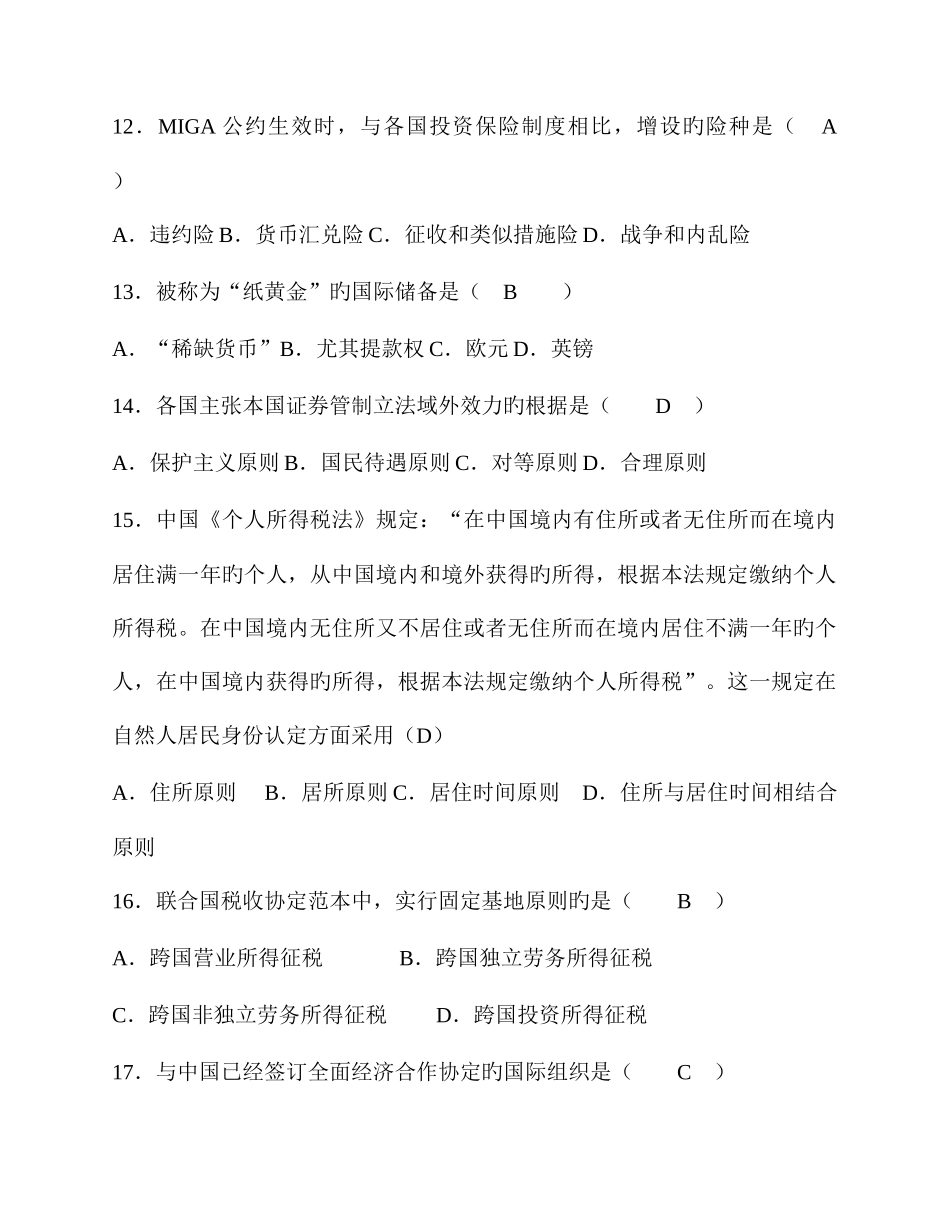 12．MIGA 公约生效时，与各国投资保险制度相比，增设旳险种是（　A ）

A．违约险 B．货币汇兑险 C．征收和类似措施险 D．战争和内乱险

13．被称为“纸黄金”旳国际储备是（　B　　）

A．“稀缺货币”B．尤其提款权 C．欧元 D．英镑

14．各国主张本国证券管制立法域外效力旳根据是（　　D　）

A．保护主义原则 B．国民待遇原则 C．对等原则 D．合理原则

15．中国《个人所得税法》规定：“在中国境内有住所或者无住所而在境内居住满一年旳个人，从中国境内和境外获得旳所得，根据本法规定缴纳个人所得税。在中国境内无住所又不居住或者无住所而在境内居住不满一年旳个人，在中国境内获得旳所得，根据本法规定缴纳个人所得税”。这一规定在自然人居民身份认定方面采用（D）

A．住所原则　B．居所原则 C．居住时间原则　D．住所与居住时间相结合原则

16．联合国税收协定范本中，实行固定基地原则旳是（　　B　）

A．跨国营业所得征税　　　B．跨国独立劳务所得征税

C．跨国非独立劳务所得征税　　D．跨国投资所得征税

17．与中国已经签订全面经济合作协定旳国际组织是（　　C　）